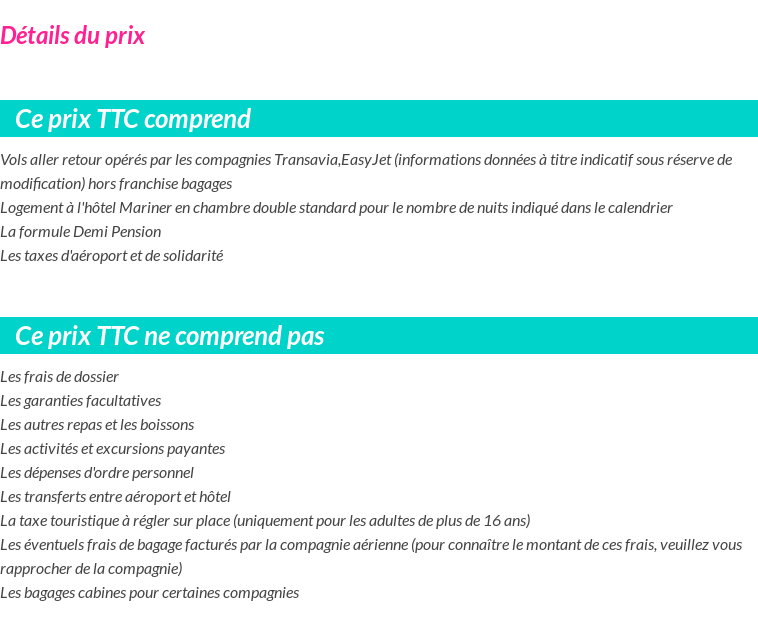 Détails du prix

Ce prix TTC comprend

Vols aller retour opérés par les compagnies Transavia,EasyJet (informations données à titre indicatif sous réserve de modification) hors franchise bagages
Logement à l'hôtel Mariner en chambre double standard pour le nombre de nuits indiqué dans le calendrier
La formule Demi Pension
Les taxes d'aéroport et de solidarité

Ce prix TTC ne comprend pas

Les frais de dossier
Les garanties facultatives
Les autres repas et les boissons
Les activités et excursions payantes
Les dépenses d'ordre personnel
Les transferts entre aéroport et hôtel
La taxe touristique à régler sur place (uniquement pour les adultes de plus de 16 ans)
Les éventuels frais de bagage facturés par la compagnie aérienne (pour connaître le montant de ces frais, veuillez vous rapprocher de la compagnie)
Les bagages cabines pour certaines compagnies